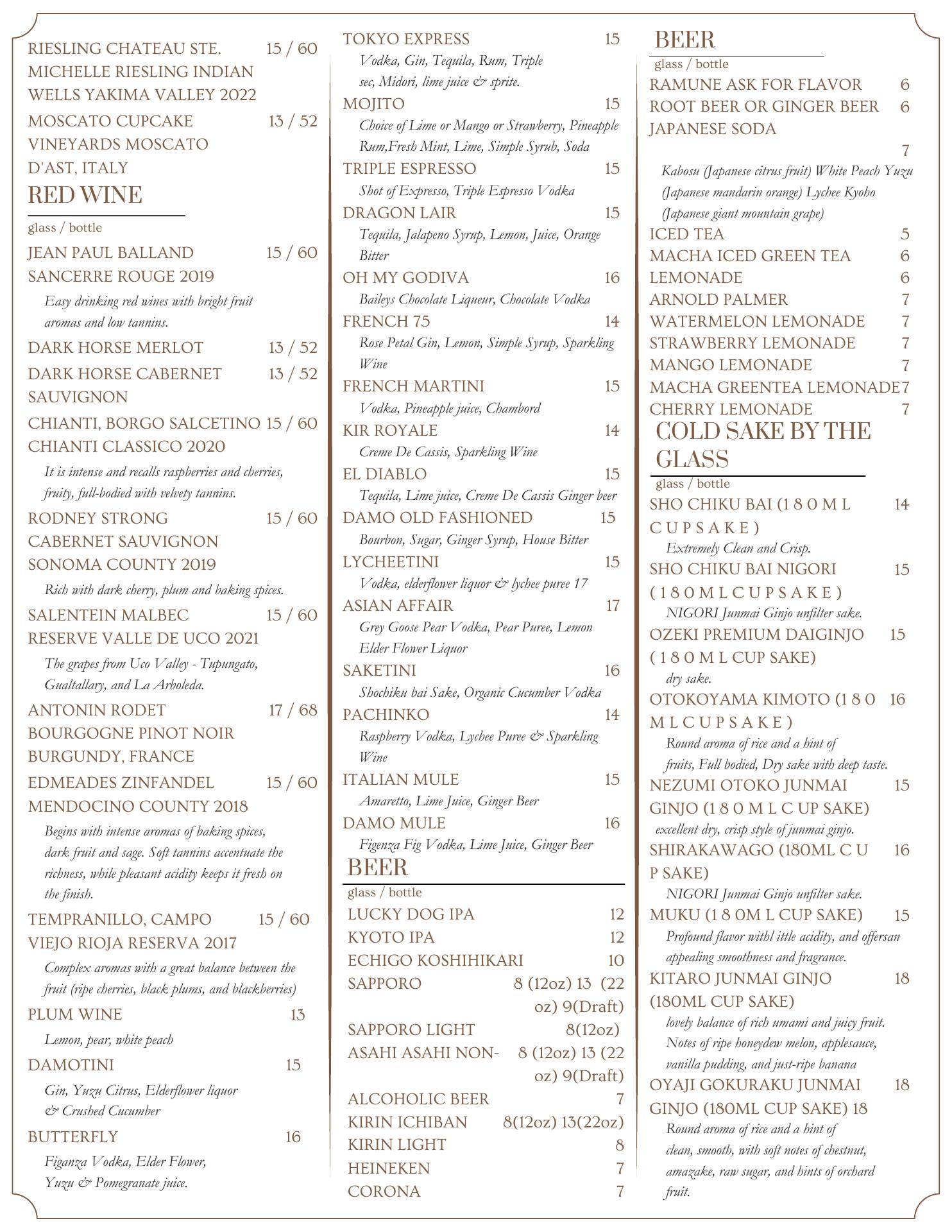 RIESLING CHATEAU STE. MICHELLE RIESLING INDIAN WELLS YAKIMA VALLEY 2022 15 / 60

MOSCATO CUPCAKE VINEYARDS MOSCATO D'AST, ITALY 13 / 52

RED WINE

glass / bottle

JEAN PAUL BALLAND SANCERRE ROUGE 2019 15 / 60

Easy drinking red wines with bright fruit aromas and low tannins.

DARK HORSE MERLOT 13 / 52

DARK HORSE CABERNET SAUVIGNON 13 / 52

CHIANTI, BORGO SALCETINO CHIANTI CLASSICO 2020 15 / 60

It is intense and recalls raspberries and cherries, fruity, full-bodied with velvety tannins.

RODNEY STRONG CABERNET SAUVIGNON SONOMA COUNTY 2019 15 / 60

Rich with dark cherry, plum and baking spices.

SALENTEIN MALBEC RESERVE VALLE DE UCO 2021 15 / 60

The grapes from Uco Valley - Tupungato, Gualtallary, and La Arboleda.

ANTONIN RODET BOURGOGNE PINOT NOIR BURGUNDY, FRANCE 17 / 68

EDMEADES ZINFANDEL MENDOCINO COUNTY 2018 15 / 60

Begins with intense aromas of baking spices, dark fruit and sage. Soft tannins accentuate the richness, while pleasant acidity keeps it fresh on the finish.

TEMPRANILLO, CAMPO VIEJO RIOJA RESERVA 2017 15 / 60

Complex aromas with a great balance between the fruit (ripe cherries, black plums, and blackberries)

PLUM WINE 13

Lemon, pear, white peach

DAMOTINI 15

Gin, Yuzu Citrus, Elderflower liquor & Crushed Cucumber

BUTTERFLY 16

Figanza Vodka, Elder Flower, Yuzu & Pomegranate juice.

TOKYO EXPRESS 15

Vodka, Gin, Tequila, Rum, Triple sec, Midori, lime juice & sprite.

MOJITO 15

Choice of Lime or Mango or Strawberry, Pineapple Rum,Fresh Mint, Lime, Simple Syrub, Soda

TRIPLE ESPRESSO 15

Shot of Expresso, Triple Espresso Vodka

DRAGON LAIR 15

Tequila, Jalapeno Syrup, Lemon, Juice, Orange Bitter

OH MY GODIVA 16

Baileys Chocolate Liqueur, Chocolate Vodka

FRENCH 75 14

Rose Petal Gin, Lemon, Simple Syrup, Sparkling Wine

FRENCH MARTINI 15

Vodka, Pineapple juice, Chambord

KIR ROYALE 14

Creme De Cassis, Sparkling Wine

EL DIABLO 15

Tequila, Lime juice, Creme De Cassis Ginger beer

DAMO OLD FASHIONED 15

Bourbon, Sugar, Ginger Syrup, House Bitter

LYCHEETINI 15

Vodka, elderflower liquor & lychee puree 17

ASIAN AFFAIR 17

Grey Goose Pear Vodka, Pear Puree, Lemon Elder Flower Liquor

SAKETINI 16

Shochiku bai Sake, Organic Cucumber Vodka

PACHINKO 14

Raspberry Vodka, Lychee Puree & Sparkling Wine

ITALIAN MULE 15

Amaretto, Lime Juice, Ginger Beer

DAMO MULE 16

Figenza Fig Vodka, Lime Juice, Ginger Beer

BEER

glass / bottle

LUCKY DOG IPA 12
KYOTO IPA 12
ECHIGO KOSHIHIKARI 10
SAPPORO 8 (12oz) 13 (22 oz) 9(Draft)
SAPPORO LIGHT 8(12oz)
ASAHI ASAHI NON- 8 (12oz) 13 (22 oz) 9(Draft)
ALCOHOLIC BEER 7
KIRIN ICHIBAN 8(12oz) 13(22oz)
KIRIN LIGHT 8
HEINEKEN 7
CORONA 7

BEER

glass / bottle

RAMUNE ASK FOR FLAVOR 6
ROOT BEER OR GINGER BEER 6
JAPANESE SODA 7

Kabosu (Japanese citrus fruit) White Peach Yuzu (Japanese mandarin orange) Lychee Kyoho (Japanese giant mountain grape)

ICED TEA 5
MACHA ICED GREEN TEA 6
LEMONADE 6
ARNOLD PALMER 7
WATERMELON LEMONADE 7
STRAWBERRY LEMONADE 7
MANGO LEMONADE 7
MACHA GREENTEA LEMONADE 7
CHERRY LEMONADE 7

COLD SAKE BY THE GLASS

glass / bottle

SHO CHIKU BAI (1 8 0 M L C U P S A K E ) 14

Extremely Clean and Crisp.

SHO CHIKU BAI NIGORI ( 1 8 0 M L C U P S A K E ) 15

NIGORI Junmai Ginjo unfilter sake.

OZEKI PREMIUM DAIGINJO ( 1 8 0 M L CUP SAKE) 15

dry sake.

OTOKOYAMA KIMOTO (1 8 0 M L C U P S A K E ) 16

Round aroma of rice and a hint of fruits, Full bodied, Dry sake with deep taste.

NEZUMI OTOKO JUNMAI GINJO (1 8 0 M L C UP SAKE) 15

excellent dry, crisp style of junmai ginjo.

SHIRAKAWAGO (180ML C U P SAKE) 16

NIGORI Junmai Ginjo unfilter sake.

MUKU (1 8 0M L CUP SAKE) 15

Profound flavor withl ittle acidity, and offersan appealing smoothness and fragrance.

KITARO JUNMAI GINJO (180ML CUP SAKE) 18

lovely balance of rich umami and juicy fruit. Notes of ripe honeydew melon, applesauce, vanilla pudding, and just-ripe banana

OYAJI GOKURAKU JUNMAI GINJO (180ML CUP SAKE) 18 18

Round aroma of rice and a hint of clean, smooth, with soft notes of chestnut, amazake, raw sugar, and hints of orchard fruit.